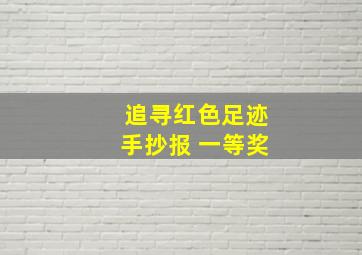 追寻红色足迹
手抄报 一等奖